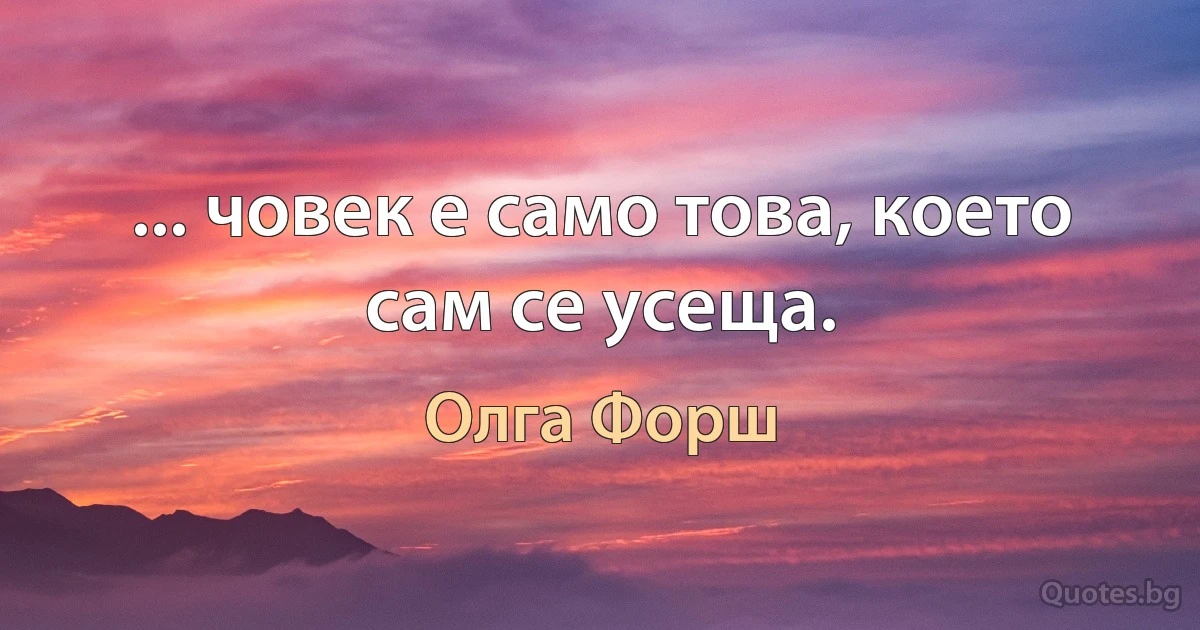 ... човек е само това, което сам се усеща.

Олга Форш

Quotes.bg